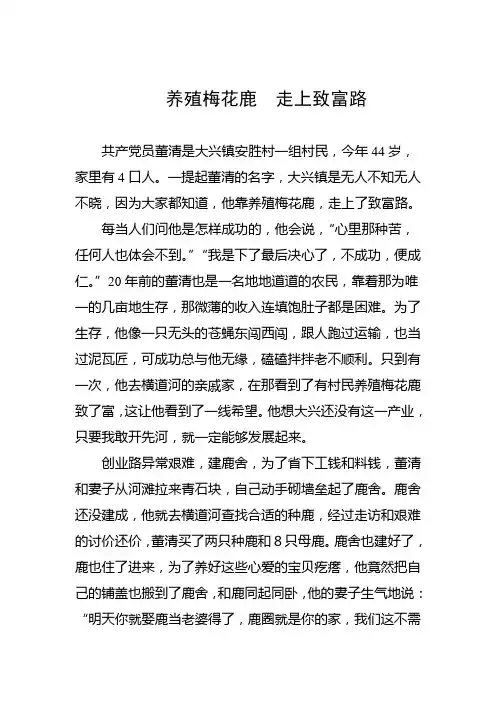 养殖梅花鹿　走上致富路

共产党员董清是大兴镇安胜村一组村民，今年 44 岁，家里有 4 口人。一提起董清的名字，大兴镇是无人不知无人不晓，因为大家都知道，他靠养殖梅花鹿，走上了致富路。

每当人们问他是怎样成功的，他会说，“心里那种苦，任何人也体会不到。”“我是下了最后决心了，不成功，便成仁。”20 年前的董清也是一名地地道道的农民，靠着那为唯一的几亩地生存，那微薄的收入连填饱肚子都是困难。为了生存，他像一只无头的苍蝇东闯西闯，跟人跑过运输，也当过泥瓦匠，可成功总与他无缘，磕磕拌拌老不顺利。只到有一次，他去横道河的亲戚家，在那看到了有村民养殖梅花鹿致了富，这让他看到了一线希望。他想大兴还没有这一产业，只要我敢开先河，就一定能够发展起来。

创业路异常艰难，建鹿舍，为了省下工钱和料钱，董清和妻子从河滩拉来青石块，自己动手砌墙垒起了鹿舍。鹿舍还没建成，他就去横道河查找合适的种鹿，经过走访和艰难的讨价还价，董清买了两只种鹿和 8 只母鹿。鹿舍也建好了，鹿也住了进来，为了养好这些心爱的宝贝疙瘩，他竟然把自己的铺盖也搬到了鹿舍，和鹿同起同卧，他的妻子生气地说：“明天你就娶鹿当老婆得了，鹿圈就是你的家，我们这不需